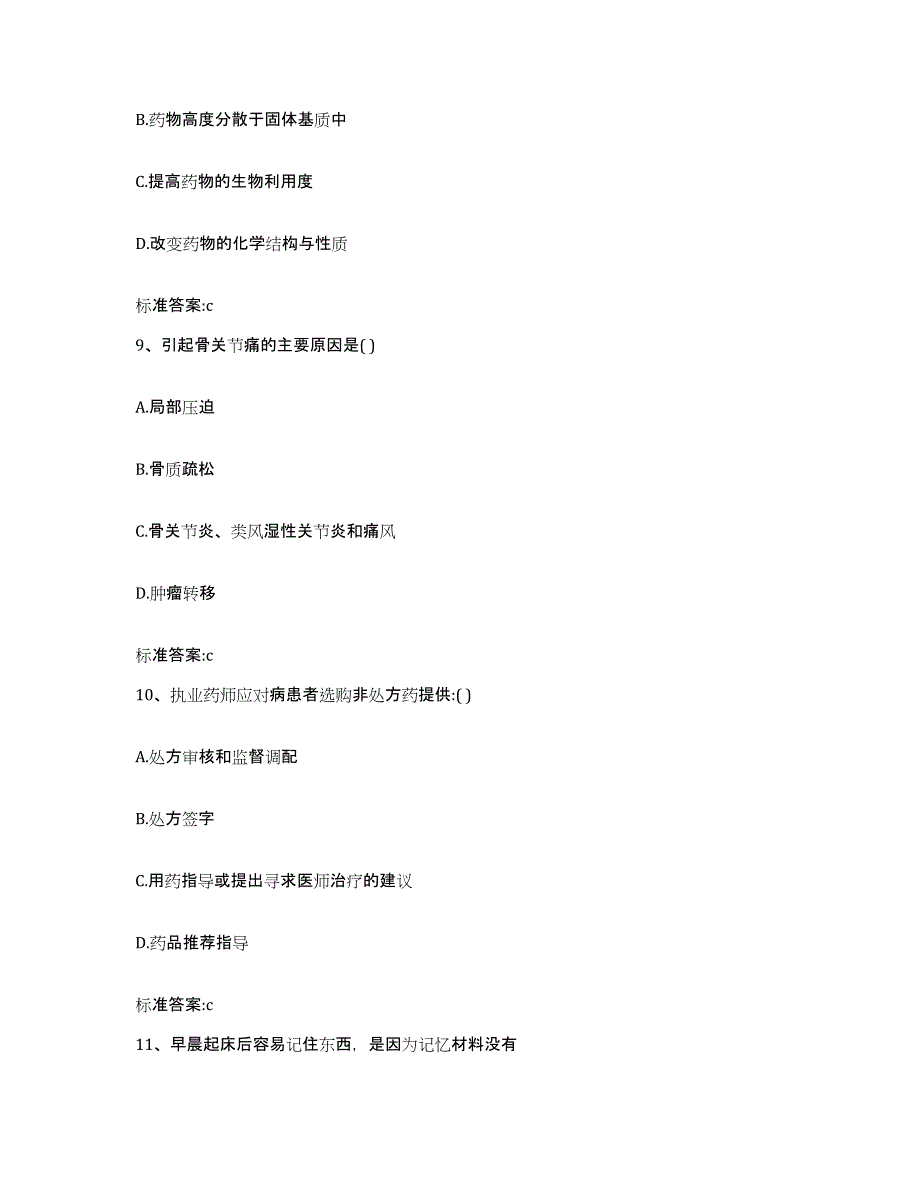 B.药物高度分散于固体基质中

C.提高药物的生物利用度

D.改变药物的化学结构与性质

标准答案:c

9、引起骨关节痛的主要原因是( )

A.局部压迫

B.骨质疏松

C.骨关节炎、类风湿性关节炎和痛风

D.肿瘤转移

标准答案:c

10、执业药师应对病患者选购非处方药提供:( )

A.处方审核和监督调配

B.处方签字

C.用药指导或提出寻求医师治疗的建议

D.药品推荐指导

标准答案:c

11、早晨起床后容易记住东西，是因为记忆材料没有